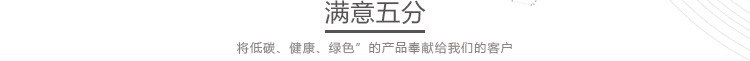 满意五分

将低碳、健康、绿色”的产品奉献给我们的客户